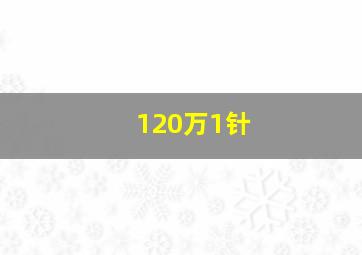 120万1针